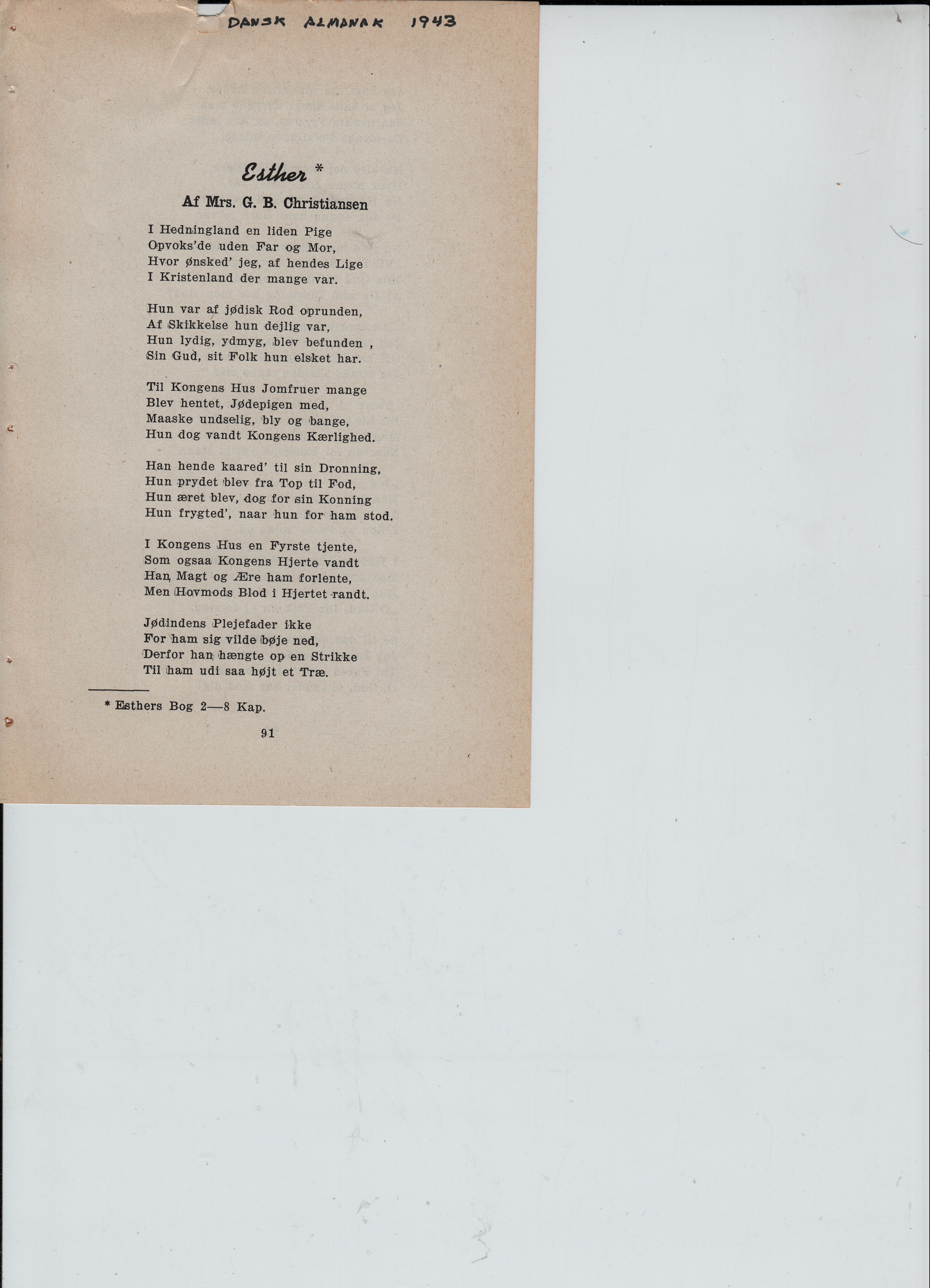 DANSK ALMANAK 1943

Esther *

Af Mrs. G. B. Christiansen

I Hedningland en liden Pige
Opvoks'de uden Far og Mor,
Hvor ønsked' jeg, af hendes Lige
I Kristenland der mange var.

Hun var af jødisk Rod oprunden,
Af Skikkelse hun dejlig var,
Hun lydig, ydmyg, blev befunden ,
Sin Gud, sit Folk hun elsket har.

Til Kongens Hus Jomfruer mange
Blev hentet, Jødepigen med,
Maaske undselig, bly og bange,
Hun dog vandt Kongens Kærlighed.

Han hende kaared' til sin Dronning,
Hun prydet blev fra Top til Fod,
Hun æret blev, dog for sin Konning
Hun frygted', naar hun for ham stod.

I Kongens Hus en Fyrste tjente,
Som ogsaa Kongens Hjerte vandt
Han Magt og Ære ham forlente,
Men Hovmods Blod i Hjertet randt.

Jødindens Plejefader ikke
For ham sig vilde bøje ned,
Derfor han hængte op en Strikke
Til ham udi saa højt et Træ.

* Esthers Bog 2—8 Kap.

91